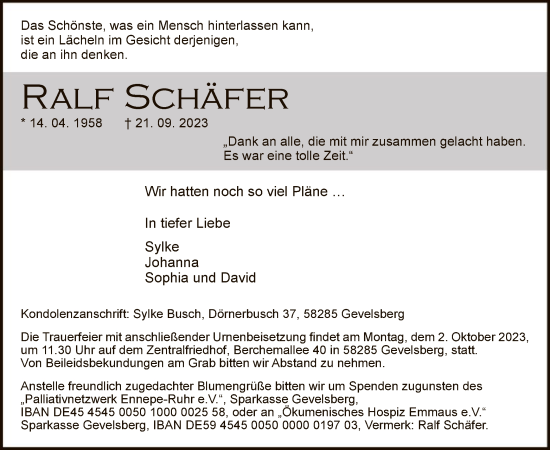 Das Schönste, was ein Mensch hinterlassen kann, ist ein Lächeln im Gesicht derjenigen, die an ihn denken.

RALF SCHÄFER

* 14. 04. 1958 † 21. 09. 2023

„Dank an alle, die mit mir zusammen gelacht haben. Es war eine tolle Zeit.“

Wir hatten noch so viel Pläne …

In tiefer Liebe

Sylke
Johanna
Sophia und David

Kondolenzanschrift: Sylke Busch, Dörnerbusch 37, 58285 Gevelsberg

Die Trauerfeier mit anschließender Urnenbeisetzung findet am Montag, dem 2. Oktober 2023, um 11.30 Uhr auf dem Zentralfriedhof, Berchemallee 40 in 58285 Gevelsberg, statt. Von Beileidsbekundungen am Grab bitten wir Abstand zu nehmen.

Anstelle freundlich zugedachter Blumengrüße bitten wir um Spenden zugunsten des „Palliativnetzwerk Ennepe-Ruhr e.V.“, Sparkasse Gevelsberg, IBAN DE45 4545 0050 1000 0025 58, oder an „Ökumenisches Hospiz Emmaus e.V.“ Sparkasse Gevelsberg, IBAN DE59 4545 0050 0000 0197 03, Vermerk: Ralf Schäfer.